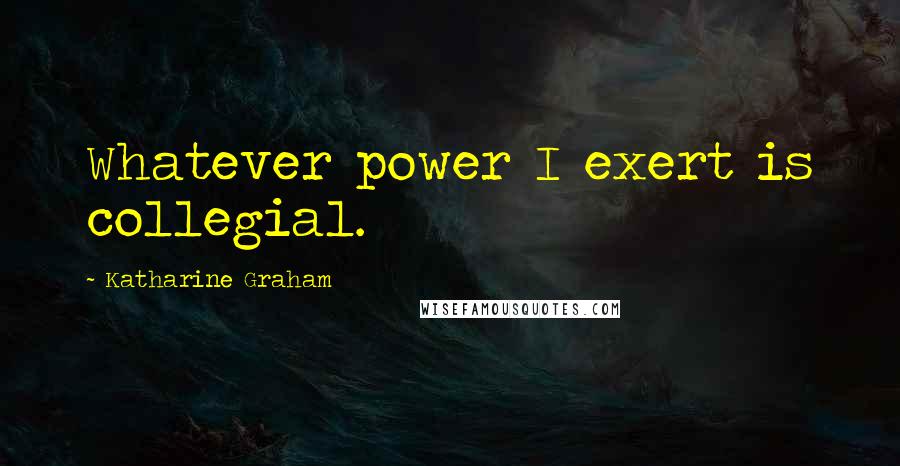 Whatever power I exert is collegial.

- Katharine Graham

WISEFAMOUSQUOTES.COM